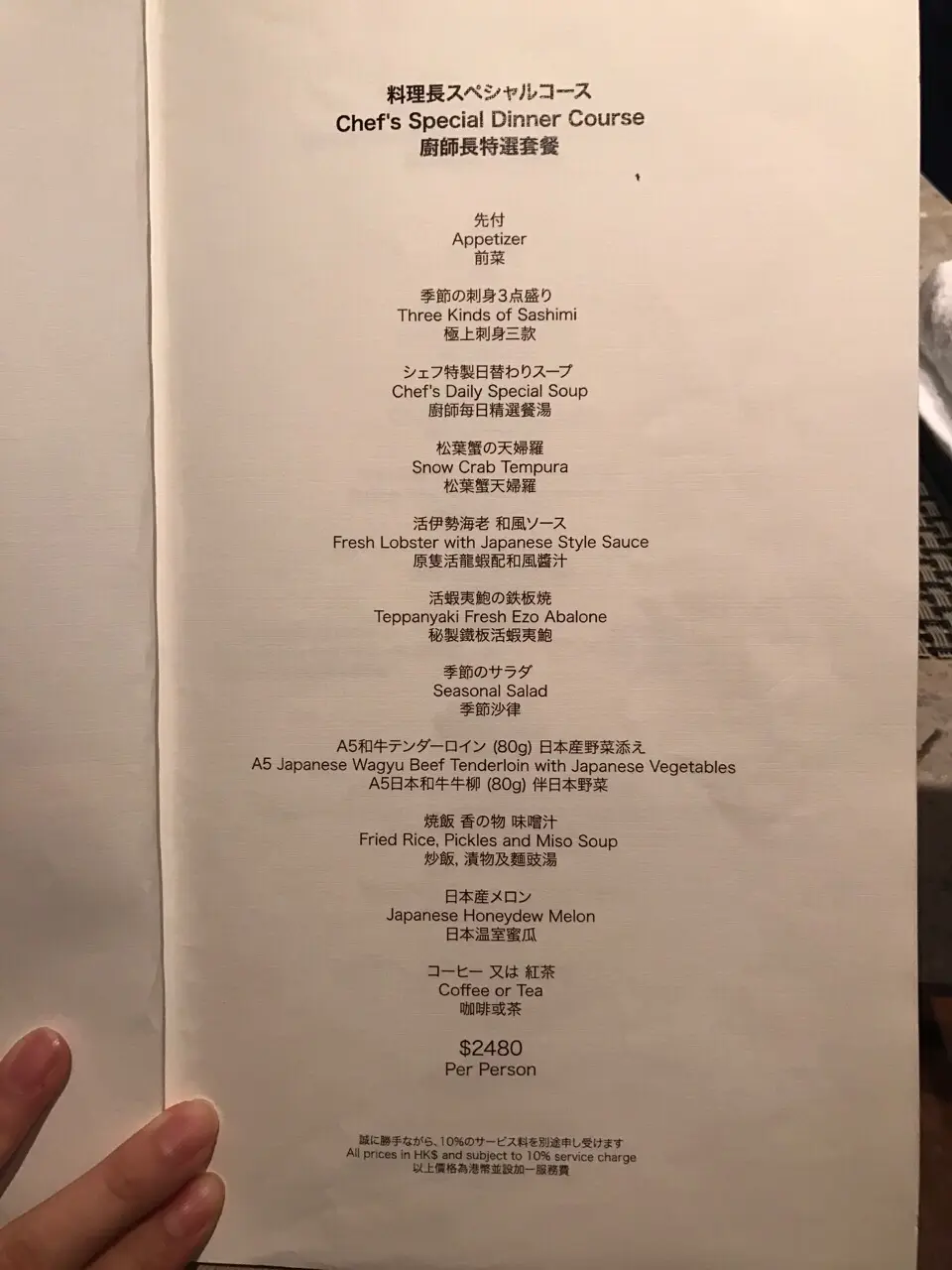 料理長スペシャルコース
Chef's Special Dinner Course
廚師長特選套餐

先付
Appetizer
前菜

季節の刺身3点盛り
Three Kinds of Sashimi
極上刺身三款

シェフ特製日替わりスープ
Chef's Daily Special Soup
廚師每日精選餐湯

松葉蟹の天婦羅
Snow Crab Tempura
松葉蟹天婦羅

活伊勢海老 和風ソース
Fresh Lobster with Japanese Style Sauce
原隻活龍蝦配和風醬汁

活蝦夷鮑の鉄板焼
Teppanyaki Fresh Ezo Abalone
秘製鐵板活蝦夷鮑

季節のサラダ
Seasonal Salad
季節沙律

A5和牛テンダーロイン (80g) 日本産野菜添え
A5 Japanese Wagyu Beef Tenderloin with Japanese Vegetables
A5日本和牛牛柳 (80g) 伴日本野菜

焼飯 香の物 味噌汁
Fried Rice, Pickles and Miso Soup
炒飯, 漬物及麵豉湯

日本産メロン
Japanese Honeydew Melon
日本温室蜜瓜

コーヒー 又は 紅茶
Coffee or Tea
咖啡或茶

$2480
Per Person

誠に勝手ながら、10%のサービス料を別途申し受けます
All prices in HK$ and subject to 10% service charge
以上價格為港幣並設加一服務費